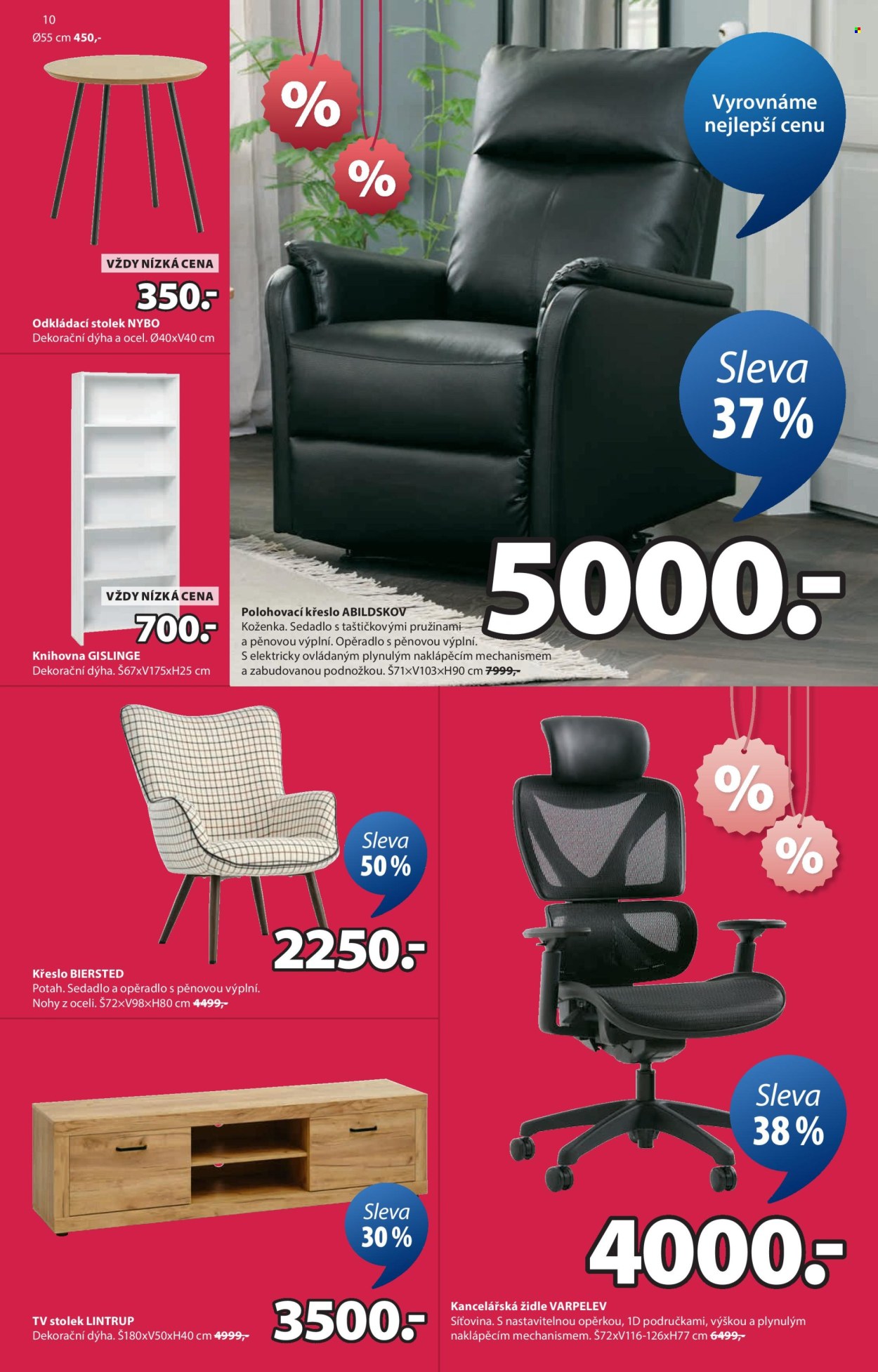 10

Ø55 cm 450,-

VŽDY NÍZKÁ CENA

350.-

Odkládací stolek NYBO
Dekorační dýha a ocel. Ø40xV40 cm

VŽDY NÍZKÁ CENA

700.-

Knihovna GISLINGE
Dekorační dýha. Š67xV175xH25 cm

%

%

Vyrovnáme nejlepší cenu

Sleva 37 %

5000.-

Polohovací křeslo ABILDSKOV
Koženka. Sedadlo s taštičkovými pružinami a pěnovou výplní. Opěradlo s pěnovou výplní. S elektricky ovládaným plynulým naklápěcím mechanismem a zabudovanou podnožkou. Š71×V103×H90 cm 7999,-

Sleva 50 %

2250.-

Křeslo BIERSTED
Potah. Sedadlo a opěradlo s pěnovou výplní. Nohy z oceli. Š72×V98×H80 cm 4499,-

Sleva 30 %

3500.-

TV stolek LINTRUP
Dekorační dýha. Š180xV50xH40 cm 4999,-

%

%

Sleva 38 %

4000.-

Kancelářská židle VARPELEV
Síťovina. S nastavitelnou opěrkou, 1D područkami, výškou a plynulým naklápěcím mechanismem. Š72xV116-126xH77 cm 6499,-